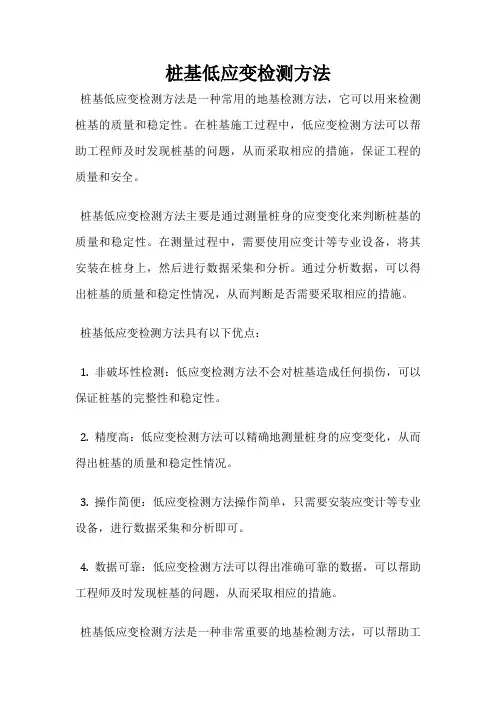 桩基低应变检测方法

桩基低应变检测方法是一种常用的地基检测方法，它可以用来检测桩基的质量和稳定性。在桩基施工过程中，低应变检测方法可以帮助工程师及时发现桩基的问题，从而采取相应的措施，保证工程的质量和安全。

桩基低应变检测方法主要是通过测量桩身的应变变化来判断桩基的质量和稳定性。在测量过程中，需要使用应变计等专业设备，将其安装在桩身上，然后进行数据采集和分析。通过分析数据，可以得出桩基的质量和稳定性情况，从而判断是否需要采取相应的措施。

桩基低应变检测方法具有以下优点：

1. 非破坏性检测：低应变检测方法不会对桩基造成任何损伤，可以保证桩基的完整性和稳定性。

2. 精度高：低应变检测方法可以精确地测量桩身的应变变化，从而得出桩基的质量和稳定性情况。

3. 操作简便：低应变检测方法操作简单，只需要安装应变计等专业设备，进行数据采集和分析即可。

4. 数据可靠：低应变检测方法可以得出准确可靠的数据，可以帮助工程师及时发现桩基的问题，从而采取相应的措施。

桩基低应变检测方法是一种非常重要的地基检测方法，可以帮助工